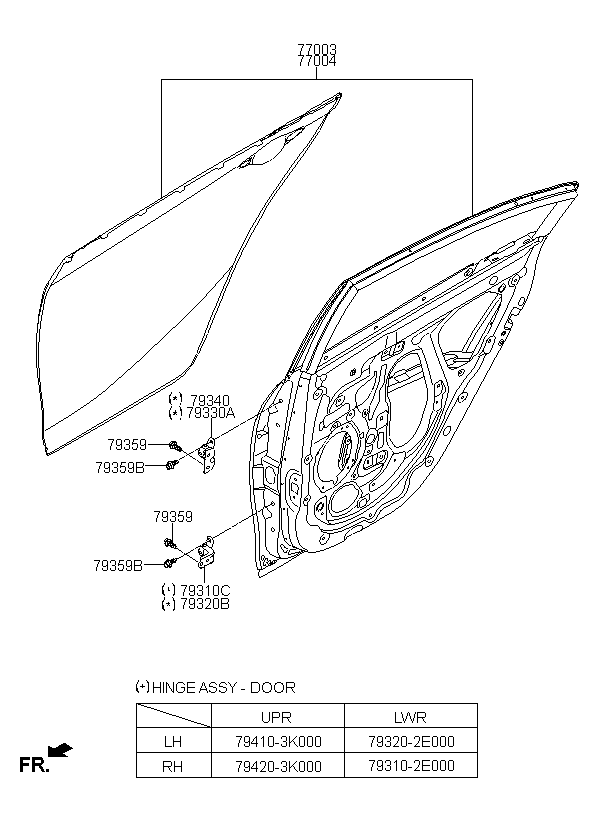 77003
77004

(*) 79340
(*) 79330A

79359
79359B

79359

79359B

(*) 79310C
(*) 79320B

(*) HINGE ASSY - DOOR

| | UPR | LWR |
|---|---|---|
| LH | 79410-3K000 | 79320-2E000 |
| RH | 79420-3K000 | 79310-2E000 |

FR.